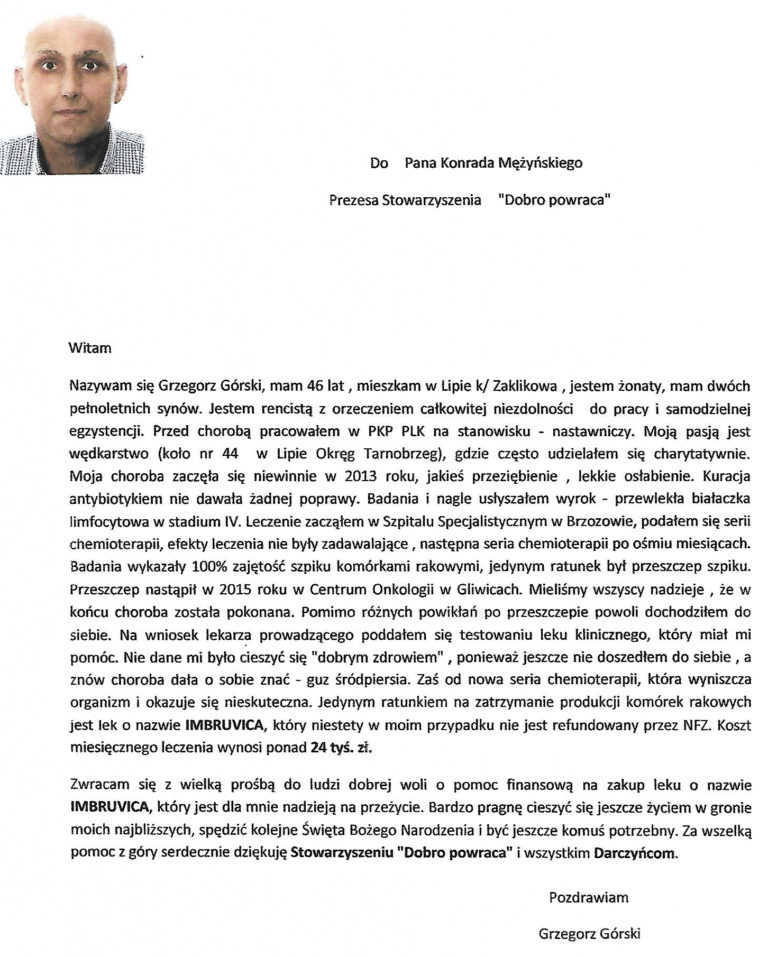 Do Pana Konrada Mężyńskiego

Prezesa Stowarzyszenia "Dobro powraca"

Witam

Nazywam się Grzegorz Górski, mam 46 lat , mieszkam w Lipie k/ Zaklikowa , jestem żonaty, mam dwóch pełnoletnich synów. Jestem rencistą z orzeczeniem całkowitej niezdolności do pracy i samodzielnej egzystencji. Przed chorobą pracowałem w PKP PLK na stanowisku - nastawniczy. Moją pasją jest wędkarstwo (koło nr 44 w Lipie Okręg Tarnobrzeg), gdzie często udzielałem się charytatywnie. Moja choroba zaczęła się niewinnie w 2013 roku, jakieś przeziębienie , lekkie osłabienie. Kuracja antybiotykiem nie dawała żadnej poprawy. Badania i nagle usłyszałem wyrok - przewlekła białaczka limfocytowa w stadium IV. Leczenie zacząłem w Szpitalu Specjalistycznym w Brzozowie, podałem się serii chemioterapii, efekty leczenia nie były zadawalające , następna seria chemioterapii po ośmiu miesiącach. Badania wykazały 100% zajętość szpiku komórkami rakowymi, jedynym ratunek był przeszczep szpiku. Przeszczep nastąpił w 2015 roku w Centrum Onkologii w Gliwicach. Mieliśmy wszyscy nadzieje , że w końcu choroba została pokonana. Pomimo różnych powikłań po przeszczepie powoli dochodziłem do siebie. Na wniosek lekarza prowadzącego poddałem się testowaniu leku klinicznego, który miał mi pomóc. Nie dane mi było cieszyć się "dobrym zdrowiem" , ponieważ jeszcze nie doszedłem do siebie , a znów choroba dała o sobie znać - guz śródpiersia. Zaś od nowa seria chemioterapii, która wyniszcza organizm i okazuje się nieskuteczna. Jedynym ratunkiem na zatrzymanie produkcji komórek rakowych jest lek o nazwie IMBRUVICA, który niestety w moim przypadku nie jest refundowany przez NFZ. Koszt miesięcznego leczenia wynosi ponad 24 tyś. zł.

Zwracam się z wielką prośbą do ludzi dobrej woli o pomoc finansową na zakup leku o nazwie IMBRUVICA, który jest dla mnie nadzieją na przeżycie. Bardzo pragnę cieszyć się jeszcze życiem w gronie moich najbliższych, spędzić kolejne Święta Bożego Narodzenia i być jeszcze komuś potrzebny. Za wszelką pomoc z góry serdecznie dziękuję Stowarzyszeniu "Dobro powraca" i wszystkim Darczyńcom.

Pozdrawiam

Grzegorz Górski